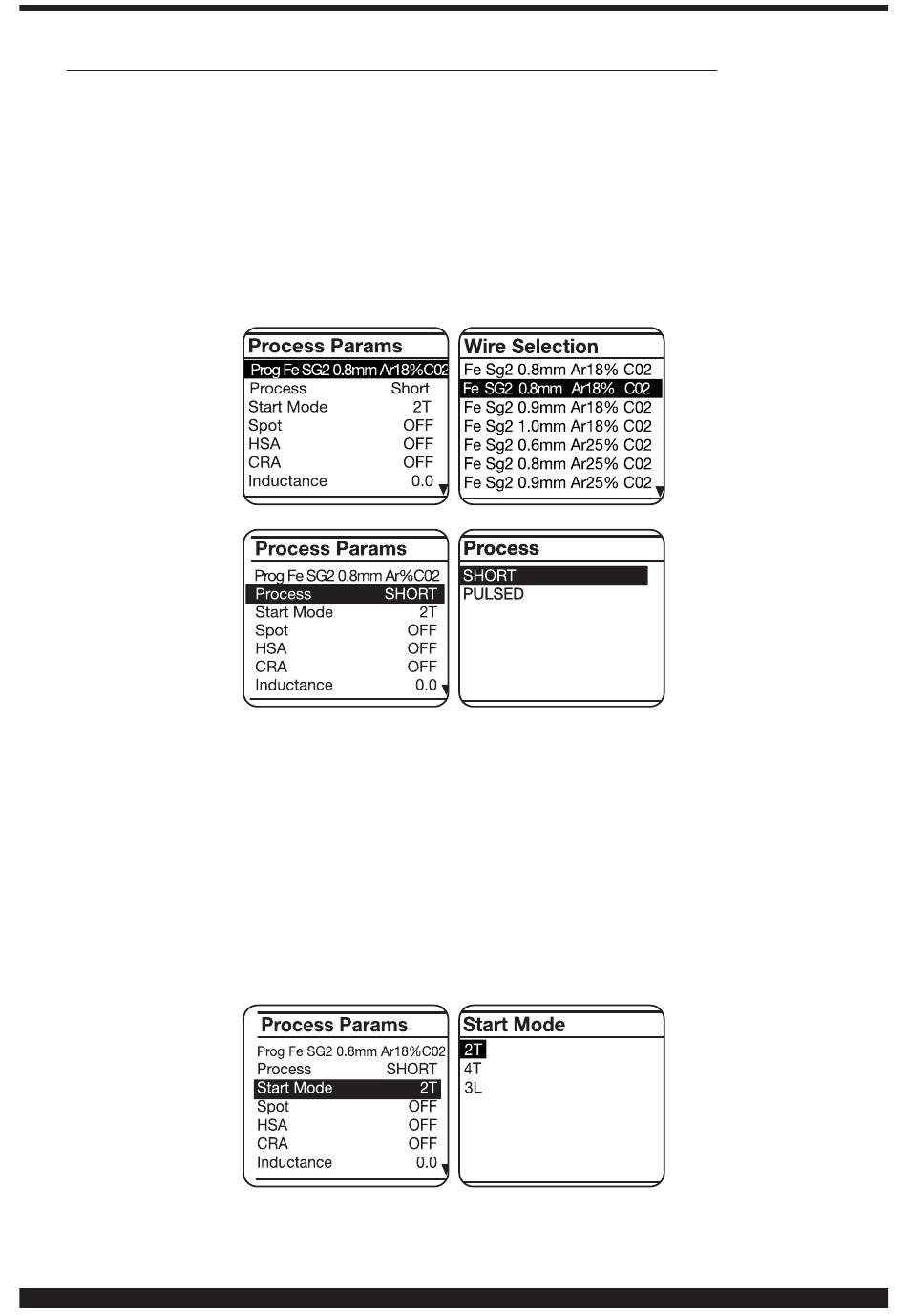 Process Params
Prog Fe SG2 0.8mm Ar18%C02
Process Short
Start Mode 2T
Spot OFF
HSA OFF
CRA OFF
Inductance 0.0

Wire Selection
Fe Sg2 0.8mm Ar18% C02
Fe SG2 0.8mm Ar18% C02
Fe Sg2 0.9mm Ar18% C02
Fe Sg2 1.0mm Ar18% C02
Fe Sg2 0.6mm Ar25% C02
Fe Sg2 0.8mm Ar25% C02
Fe Sg2 0.9mm Ar25% C02

Process Params
Prog Fe SG2 0.8mm Ar%C02
Process SHORT
Start Mode 2T
Spot OFF
HSA OFF
CRA OFF
Inductance 0.0

Process
SHORT
PULSED

Process Params
Prog Fe SG2 0.8mm Ar18%C02
Process SHORT
Start Mode 2T
Spot OFF
HSA OFF
CRA OFF
Inductance 0.0

Start Mode
2T
4T
3L